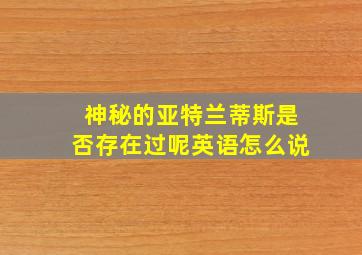 神秘的亚特兰蒂斯是否存在过呢英语怎么说